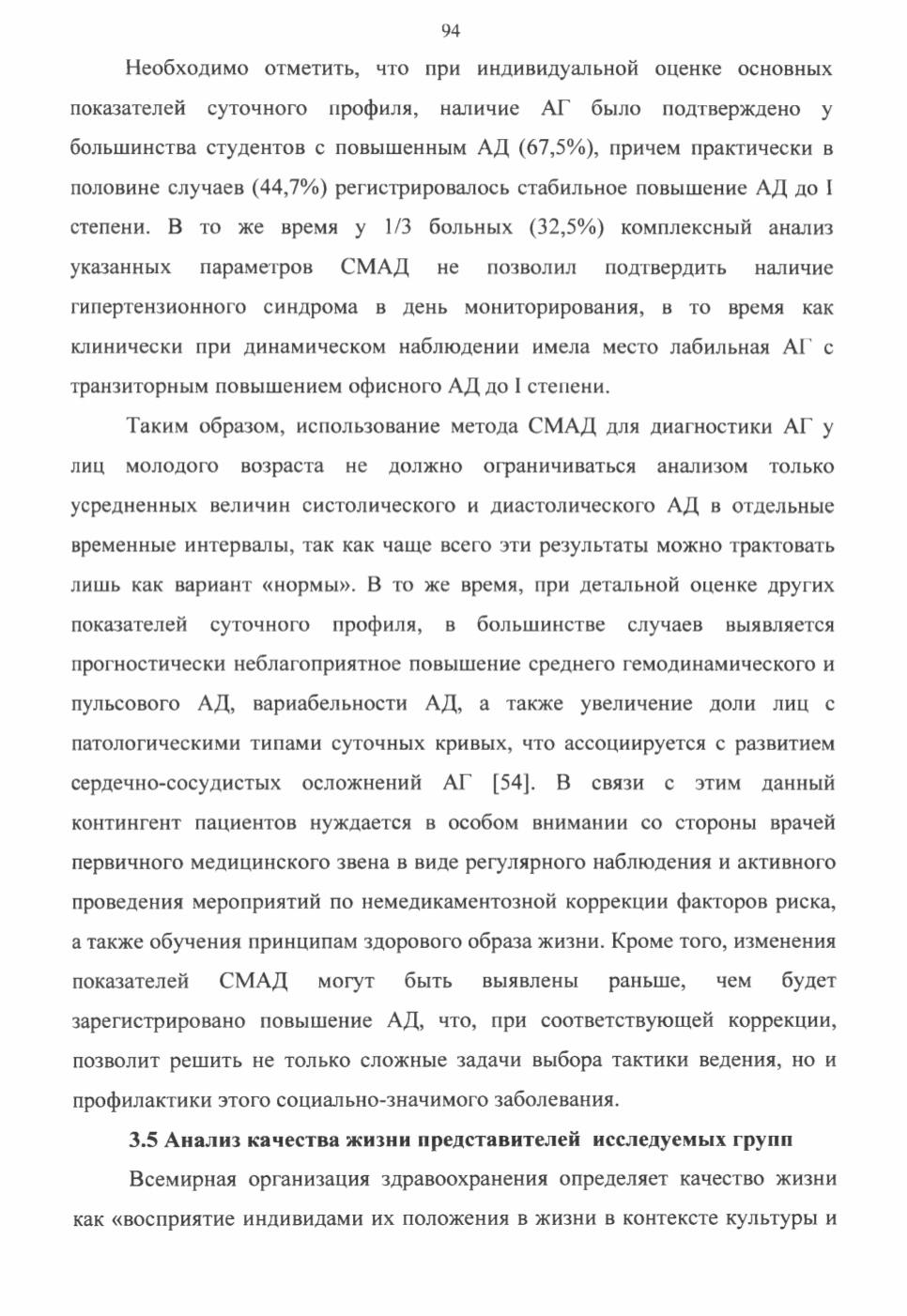 94

Необходимо отметить, что при индивидуальной оценке основных показателей суточного профиля, наличие АГ было подтверждено у большинства студентов с повышенным АД (67,5%), причем практически в половине случаев (44,7%) регистрировалось стабильное повышение АД до I степени. В то же время у 1/3 больных (32,5%) комплексный анализ указанных параметров СМАД не позволил подтвердить наличие гипертензионного синдрома в день мониторирования, в то время как клинически при динамическом наблюдении имела место лабильная АГ с транзиторным повышением офисного АД до I степени.

Таким образом, использование метода СМАД для диагностики АГ у лиц молодого возраста не должно ограничиваться анализом только усредненных величин систолического и диастолического АД в отдельные временные интервалы, так как чаще всего эти результаты можно трактовать лишь как вариант «нормы». В то же время, при детальной оценке других показателей суточного профиля, в большинстве случаев выявляется прогностически неблагоприятное повышение среднего гемодинамического и пульсового АД, вариабельности АД, а также увеличение доли лиц с патологическими типами суточных кривых, что ассоциируется с развитием сердечно-сосудистых осложнений АГ [54]. В связи с этим данный контингент пациентов нуждается в особом внимании со стороны врачей первичного медицинского звена в виде регулярного наблюдения и активного проведения мероприятий по немедикаментозной коррекции факторов риска, а также обучения принципам здорового образа жизни. Кроме того, изменения показателей СМАД могут быть выявлены раньше, чем будет зарегистрировано повышение АД, что, при соответствующей коррекции, позволит решить не только сложные задачи выбора тактики ведения, но и профилактики этого социально-значимого заболевания.

3.5 Анализ качества жизни представителей исследуемых групп

Всемирная организация здравоохранения определяет качество жизни как «восприятие индивидами их положения в жизни в контексте культуры и